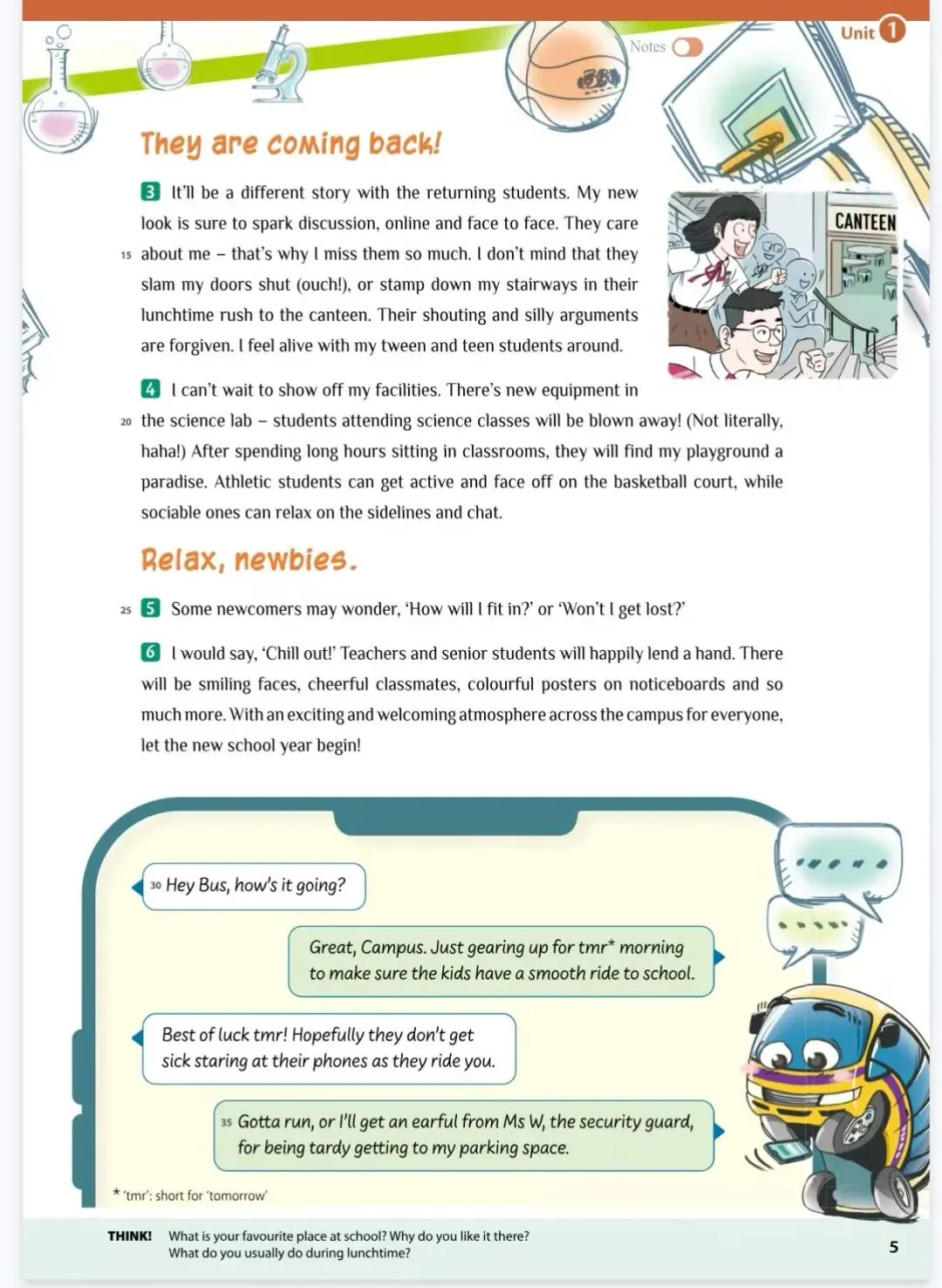 Notes

Unit 1

They are coming back!

3 It'll be a different story with the returning students. My new look is sure to spark discussion, online and face to face. They care 15 about me – that's why I miss them so much. I don't mind that they slam my doors shut (ouch!), or stamp down my stairways in their lunchtime rush to the canteen. Their shouting and silly arguments are forgiven. I feel alive with my tween and teen students around.

CANTEEN

4 I can't wait to show off my facilities. There's new equipment in 20 the science lab – students attending science classes will be blown away! (Not literally, haha!) After spending long hours sitting in classrooms, they will find my playground a paradise. Athletic students can get active and face off on the basketball court, while sociable ones can relax on the sidelines and chat.

Relax, newbies.

25 5 Some newcomers may wonder, 'How will I fit in?' or 'Won't I get lost?'

6 I would say, 'Chill out!' Teachers and senior students will happily lend a hand. There will be smiling faces, cheerful classmates, colourful posters on noticeboards and so much more. With an exciting and welcoming atmosphere across the campus for everyone, let the new school year begin!

30 Hey Bus, how's it going?

Great, Campus. Just gearing up for tmr* morning to make sure the kids have a smooth ride to school.

Best of luck tmr! Hopefully they don't get sick staring at their phones as they ride you.

35 Gotta run, or I'll get an earful from Ms W, the security guard, for being tardy getting to my parking space.

* 'tmr': short for 'tomorrow'

THINK! What is your favourite place at school? Why do you like it there?
What do you usually do during lunchtime?

5